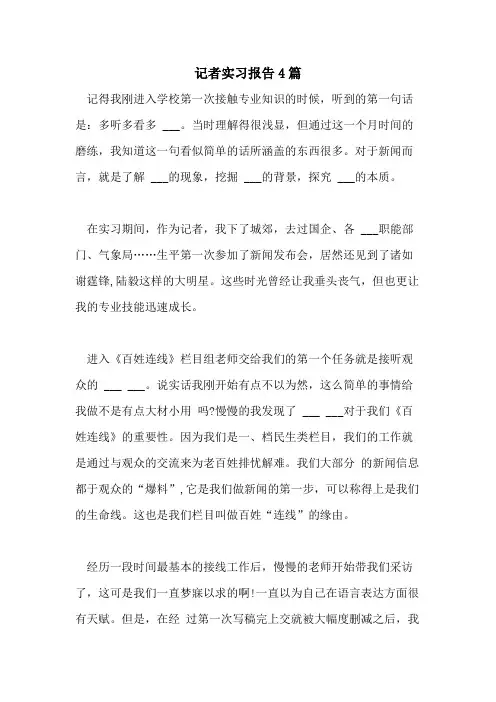 记者实习报告4篇

记得我刚进入学校第一次接触专业知识的时候，听到的第一句话是：多听多看多 ___。当时理解得很浅显，但通过这一个月时间的磨练，我知道这一句看似简单的话所涵盖的东西很多。对于新闻而言，就是了解 ___的现象，挖掘 ___的背景，探究 ___的本质。

在实习期间，作为记者，我下了城郊，去过国企、各 ___职能部门、气象局……生平第一次参加了新闻发布会，居然还见到了诸如谢霆锋,陆毅这样的大明星。这些时光曾经让我垂头丧气，但也更让我的专业技能迅速成长。

进入《百姓连线》栏目组老师交给我们的第一个任务就是接听观众的 ___ ___。说实话我刚开始有点不以为然，这么简单的事情给我做不是有点大材小用 吗?慢慢的我发现了 ___ ___对于我们《百姓连线》的重要性。因为我们是一、档民生类栏目，我们的工作就是通过与观众的交流来为老百姓排忧解难。我们大部分 的新闻信息都于观众的“爆料”,它是我们做新闻的第一步，可以称得上是我们的生命线。这也是我们栏目叫做百姓“连线”的缘由。

经历一段时间最基本的接线工作后，慢慢的老师开始带我们采访了，这可是我们一直梦寐以求的啊!一直以为自己在语言表达方面很有天赋。但是，在经 过第一次写稿完上交就被大幅度删减之后，我